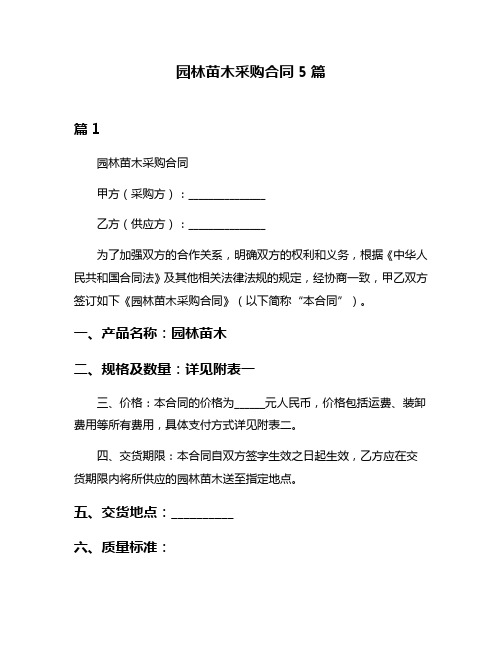 园林苗木采购合同 5 篇

篇 1

园林苗木采购合同

甲方（采购方）：______________

乙方（供应方）：______________

为了加强双方的合作关系，明确双方的权利和义务，根据《中华人民共和国合同法》及其他相关法律法规的规定，经协商一致，甲乙双方签订如下《园林苗木采购合同》（以下简称“本合同”）。

一、产品名称：园林苗木

二、规格及数量：详见附表一

三、价格：本合同的价格为_____元人民币，价格包括运费、装卸费用等所有费用，具体支付方式详见附表二。

四、交货期限：本合同自双方签字生效之日起生效，乙方应在交货期限内将所供应的园林苗木送至指定地点。

五、交货地点：___________

六、质量标准：